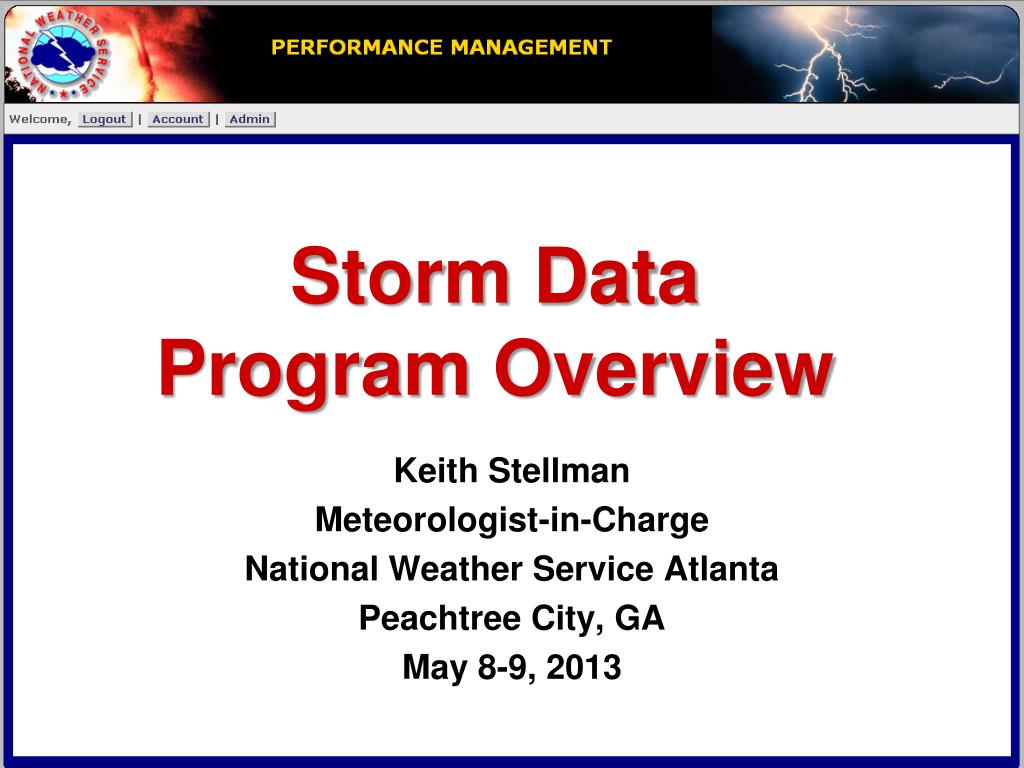 NATIONAL WEATHER SERVICE

PERFORMANCE MANAGEMENT

Welcome, Logout | Account | Admin

Storm Data
Program Overview

Keith Stellman
Meteorologist-in-Charge
National Weather Service Atlanta
Peachtree City, GA
May 8-9, 2013